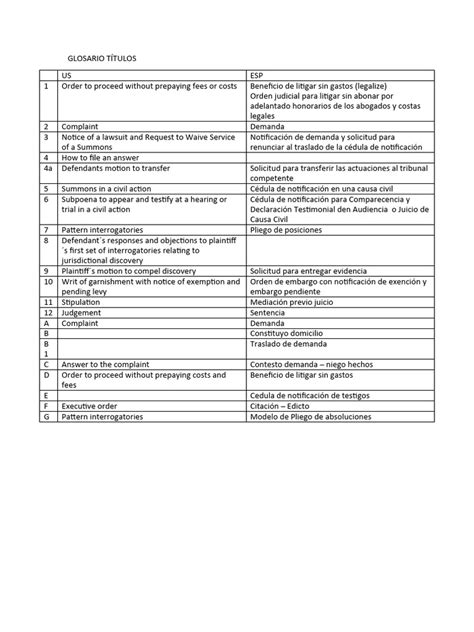 GLOSARIO TÍTULOS

| | US | ESP |
|---|---|---|
| 1 | Order to proceed without prepaying fees or costs | Beneficio de litigar sin gastos (legalize) Orden judicial para litigar sin abonar por adelantado honorarios de los abogados y costas legales |
| 2 | Complaint | Demanda |
| 3 | Notice of a lawsuit and Request to Waive Service of a Summons | Notificación de demanda y solicitud para renunciar al traslado de la cédula de notificación |
| 4 | How to file an answer | |
| 4a | Defendants motion to transfer | Solicitud para transferir las actuaciones al tribunal competente |
| 5 | Summons in a civil action | Cédula de notificación en una causa civil |
| 6 | Subpoena to appear and testify at a hearing or trial in a civil action | Cédula de notificación para Comparecencia y Declaración Testimonial den Audiencia o Juicio de Causa Civil |
| 7 | Pattern interrogatories | Pliego de posiciones |
| 8 | Defendant´s responses and objections to plaintiff ´s first set of interrogatories relating to jurisdictional discovery | |
| 9 | Plaintiff´s motion to compel discovery | Solicitud para entregar evidencia |
| 10 | Writ of garnishment with notice of exemption and pending levy | Orden de embargo con notificación de exención y embargo pendiente |
| 11 | Stipulation | Mediación previo juicio |
| 12 | Judgement | Sentencia |
| A | Complaint | Demanda |
| B | | Constituyo domicilio |
| B 1 | | Traslado de demanda |
| C | Answer to the complaint | Contesto demanda – niego hechos |
| D | Order to proceed without prepaying costs and fees | Beneficio de litigar sin gastos |
| E | | Cedula de notificación de testigos |
| F | Executive order | Citación – Edicto |
| G | Pattern interrogatories | Modelo de Pliego de absoluciones |